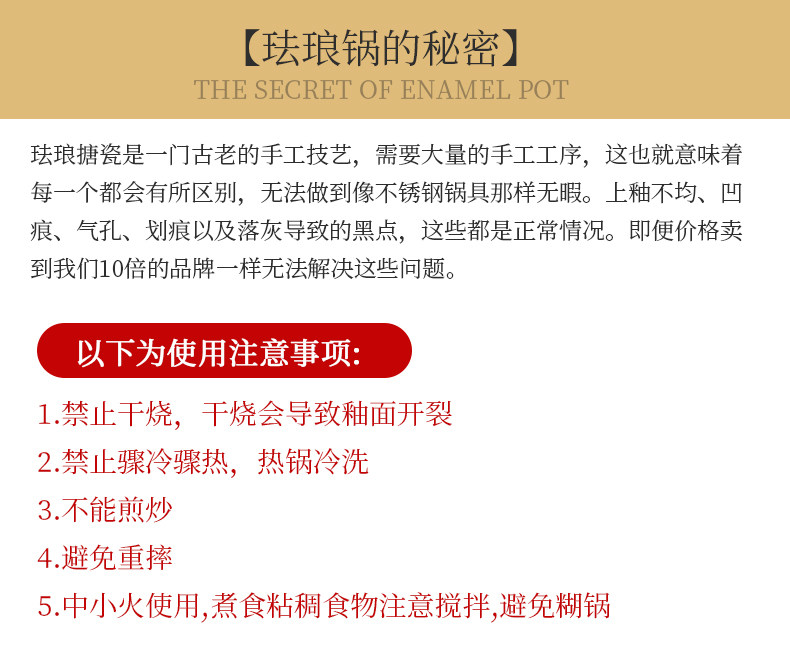 【珐琅锅的秘密】
THE SECRET OF ENAMEL POT

珐琅搪瓷是一门古老的手工技艺，需要大量的手工工序，这也就意味着每一个都会有所区别，无法做到像不锈钢锅具那样无暇。上釉不均、凹痕、气孔、划痕以及落灰导致的黑点，这些都是正常情况。即便价格卖到我们10倍的品牌一样无法解决这些问题。

以下为使用注意事项：

1.禁止干烧，干烧会导致釉面开裂
2.禁止骤冷骤热，热锅冷洗
3.不能煎炒
4.避免重摔
5.中小火使用,煮食粘稠食物注意搅拌,避免糊锅